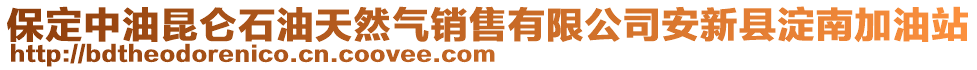 保定中油昆仑石油天然气销售有限公司安新县淀南加油站
http://bdtheodorenico.cn.coovee.com